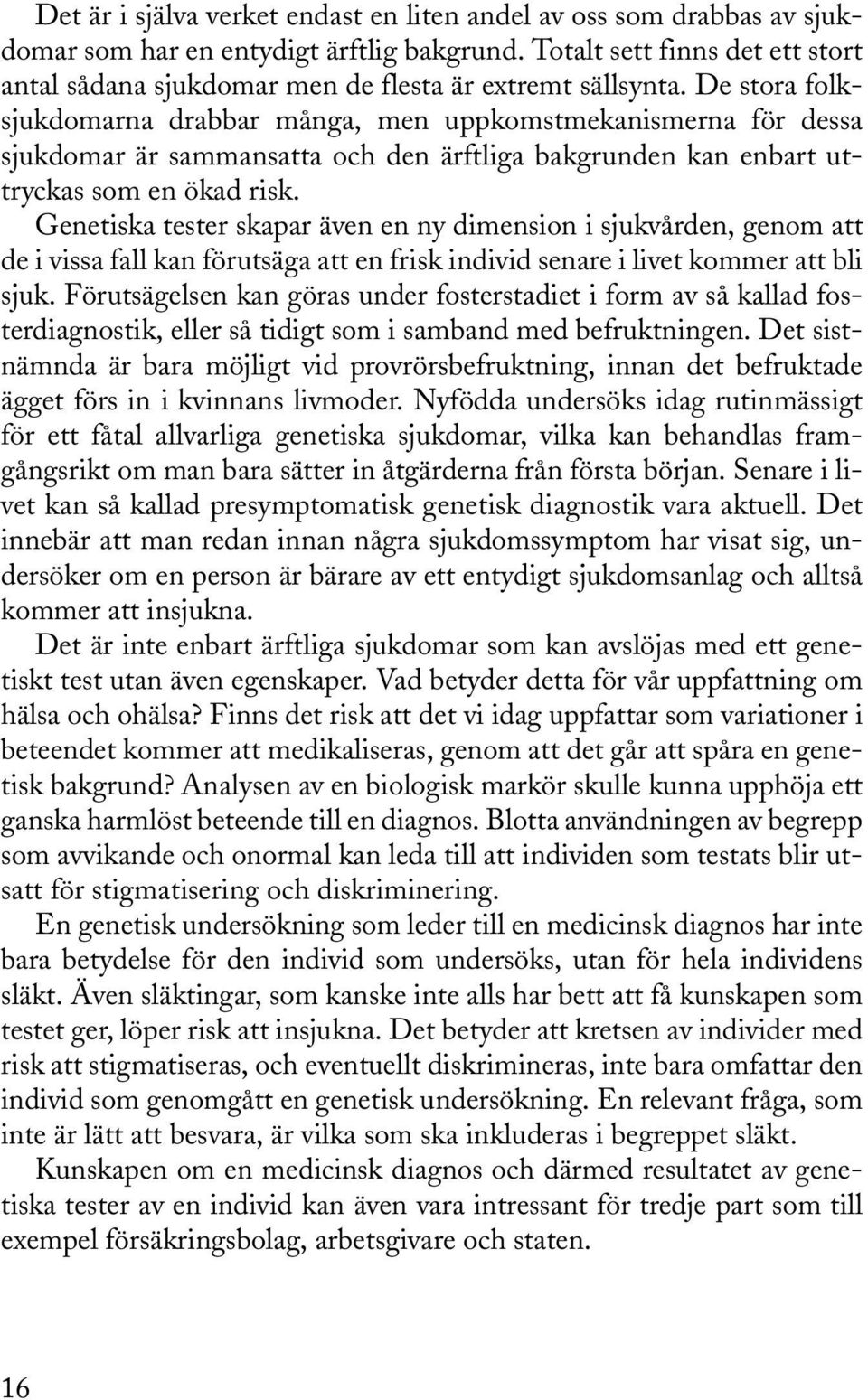 Det är i själva verket endast en liten andel av oss som drabbas av sjukdomar som har en entydigt ärftlig bakgrund. Totalt sett finns det ett stort antal sådana sjukdomar men de flesta är extremt sällsynta. De stora folksjukdomarna drabbar många, men uppkomstmekanismerna för dessa sjukdomar är sammansatta och den ärftliga bakgrunden kan enbart uttryckas som en ökad risk.

Genetiska tester skapar även en ny dimension i sjukvården, genom att de i vissa fall kan förutsäga att en frisk individ senare i livet kommer att bli sjuk. Förutsägelsen kan göras under fosterstadiet i form av så kallad fosterdiagnostik, eller så tidigt som i samband med befruktningen. Det sistnämnda är bara möjligt vid provrörsbefruktning, innan det befruktade ägget förs in i kvinnans livmoder. Nyfödda undersöks idag rutinmässigt för ett fåtal allvarliga genetiska sjukdomar, vilka kan behandlas framgångsrikt om man bara sätter in åtgärderna från första början. Senare i livet kan så kallad presymptomatisk genetisk diagnostik vara aktuell. Det innebär att man redan innan några sjukdomssymptom har visat sig, undersöker om en person är bärare av ett entydigt sjukdomsanlag och alltså kommer att insjukna.

Det är inte enbart ärftliga sjukdomar som kan avslöjas med ett genetiskt test utan även egenskaper. Vad betyder detta för vår uppfattning om hälsa och ohälsa? Finns det risk att det vi idag uppfattar som variationer i beteendet kommer att medikaliseras, genom att det går att spåra en genetisk bakgrund? Analysen av en biologisk markör skulle kunna upphöja ett ganska harmlöst beteende till en diagnos. Blotta användningen av begrepp som avvikande och onormal kan leda till att individen som testats blir utsatt för stigmatisering och diskriminering.

En genetisk undersökning som leder till en medicinsk diagnos har inte bara betydelse för den individ som undersöks, utan för hela individens släkt. Även släktingar, som kanske inte alls har bett att få kunskapen som testet ger, löper risk att insjukna. Det betyder att kretsen av individer med risk att stigmatiseras, och eventuellt diskrimineras, inte bara omfattar den individ som genomgått en genetisk undersökning. En relevant fråga, som inte är lätt att besvara, är vilka som ska inkluderas i begreppet släkt.

Kunskapen om en medicinsk diagnos och därmed resultatet av genetiska tester av en individ kan även vara intressant för tredje part som till exempel försäkringsbolag, arbetsgivare och staten.

16